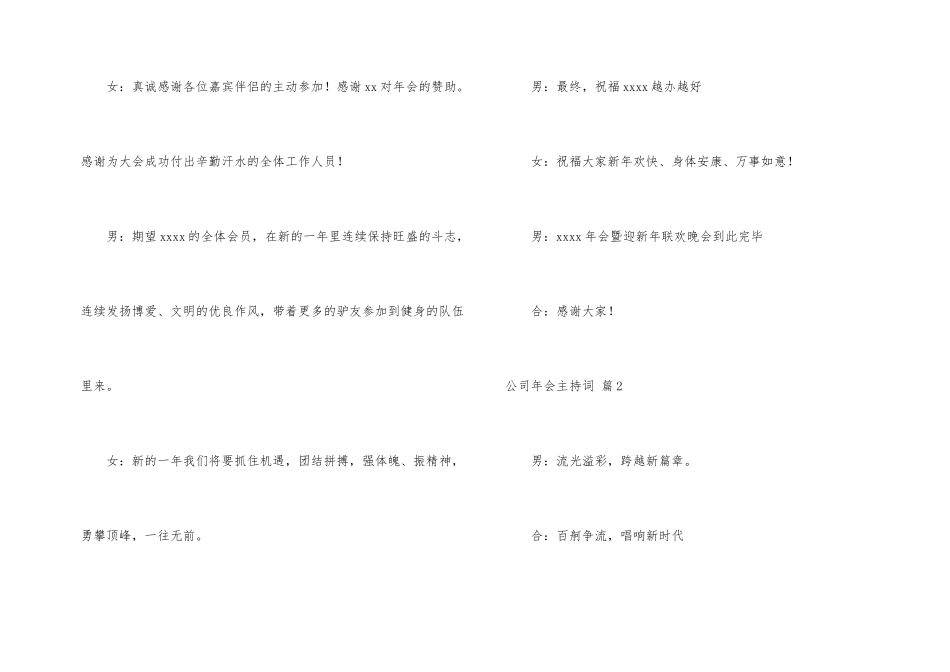 女：真诚感谢各位嘉宾伴侣的主动参加！感谢xx对年会的赞助。感谢为大会成功付出辛勤汗水的全体工作人员！

男：期望xxxx的全体会员，在新的一年里连续保持旺盛的斗志，连续发扬博爱、文明的优良作风，带着更多的驴友参加到健身的队伍里来。

女：新的一年我们将要抓住机遇，团结拼搏，强体魄、振精神，勇攀顶峰，一往无前。

男：最终，祝福xxxx越办越好

女：祝福大家新年欢快、身体安康、万事如意！

男：xxxx年会暨迎新年联欢晚会到此完毕

合：感谢大家！

公司年会主持词 篇2

男：流光溢彩，跨越新篇章。

合：百舸争流，唱响新时代